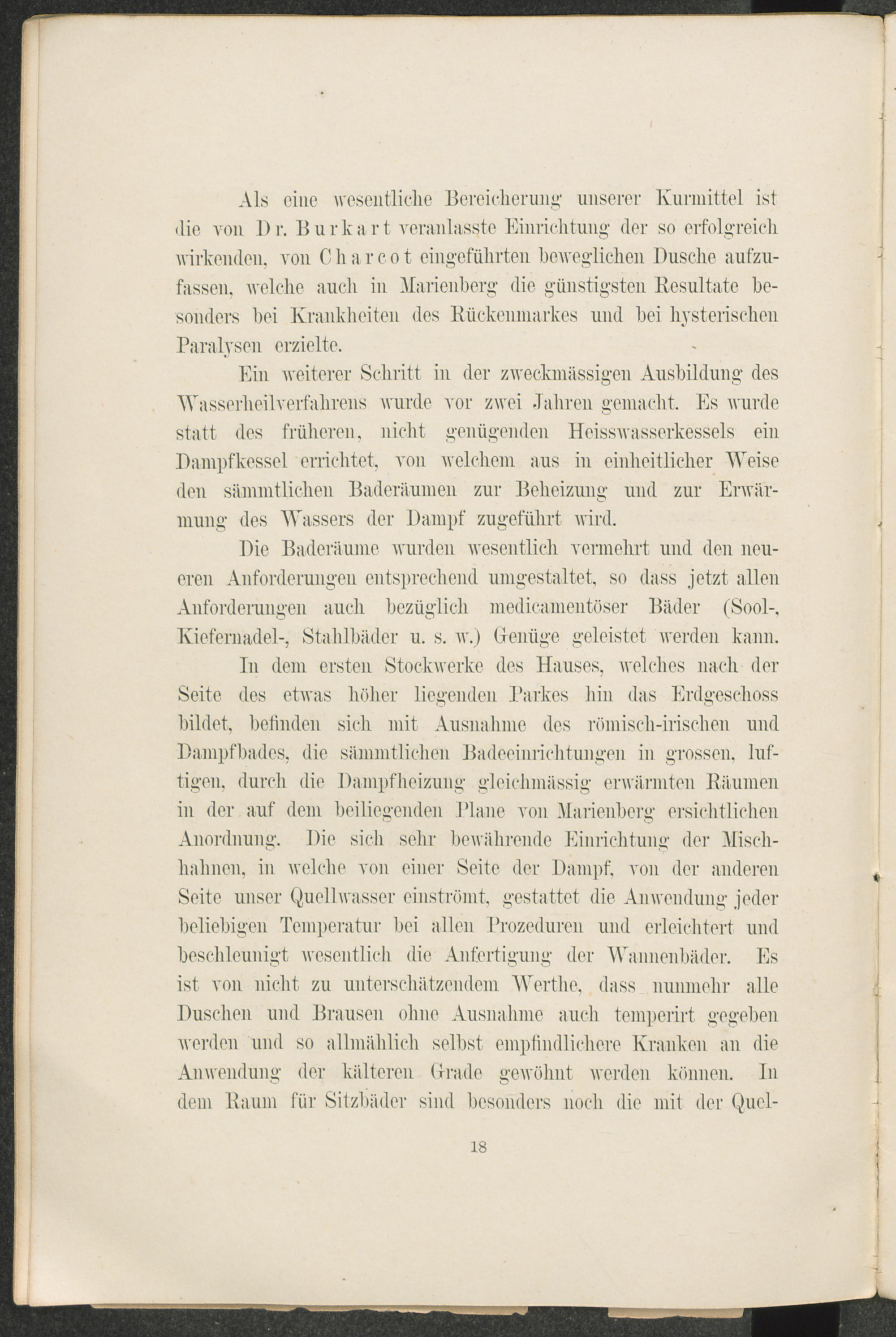 Als eine wesentliche Bereicherung unserer Kurmittel ist die von Dr. Burkart veranlasste Einrichtung der so erfolgreich wirkenden, von Charcot eingeführten beweglichen Dusche aufzufassen, welche auch in Marienberg die günstigsten Resultate besonders bei Krankheiten des Rückenmarkes und bei hysterischen Paralysen erzielte.

Ein weiterer Schritt in der zweckmässigen Ausbildung des Wasserheilverfahrens wurde vor zwei Jahren gemacht. Es wurde statt des früheren, nicht genügenden Heisswasserkessels ein Dampfkessel errichtet, von welchem aus in einheitlicher Weise den sämmtlichen Baderäumen zur Beheizung und zur Erwärmung des Wassers der Dampf zugeführt wird.

Die Baderäume wurden wesentlich vermehrt und den neueren Anforderungen entsprechend umgestaltet, so dass jetzt allen Anforderungen auch bezüglich medicamentöser Bäder (Sool-, Kiefernadel-, Stahlbäder u. s. w.) Genüge geleistet werden kann.

In dem ersten Stockwerke des Hauses, welches nach der Seite des etwas höher liegenden Parkes hin das Erdgeschoss bildet, befinden sich mit Ausnahme des römisch-irischen und Dampfbades, die sämmtlichen Badeeinrichtungen in grossen, luftigen, durch die Dampfheizung gleichmässig erwärmten Räumen in der auf dem beiliegenden Plane von Marienberg ersichtlichen Anordnung. Die sich sehr bewährende Einrichtung der Mischhahnen, in welche von einer Seite der Dampf, von der anderen Seite unser Quellwasser einströmt, gestattet die Anwendung jeder beliebigen Temperatur bei allen Prozeduren und erleichtert und beschleunigt wesentlich die Anfertigung der Wannenbäder. Es ist von nicht zu unterschätzendem Werthe, dass nunmehr alle Duschen und Brausen ohne Ausnahme auch temperirt gegeben werden und so allmählich selbst empfindlichere Kranken an die Anwendung der kälteren Grade gewöhnt werden können. In dem Raum für Sitzbäder sind besonders noch die mit der Quel-

18